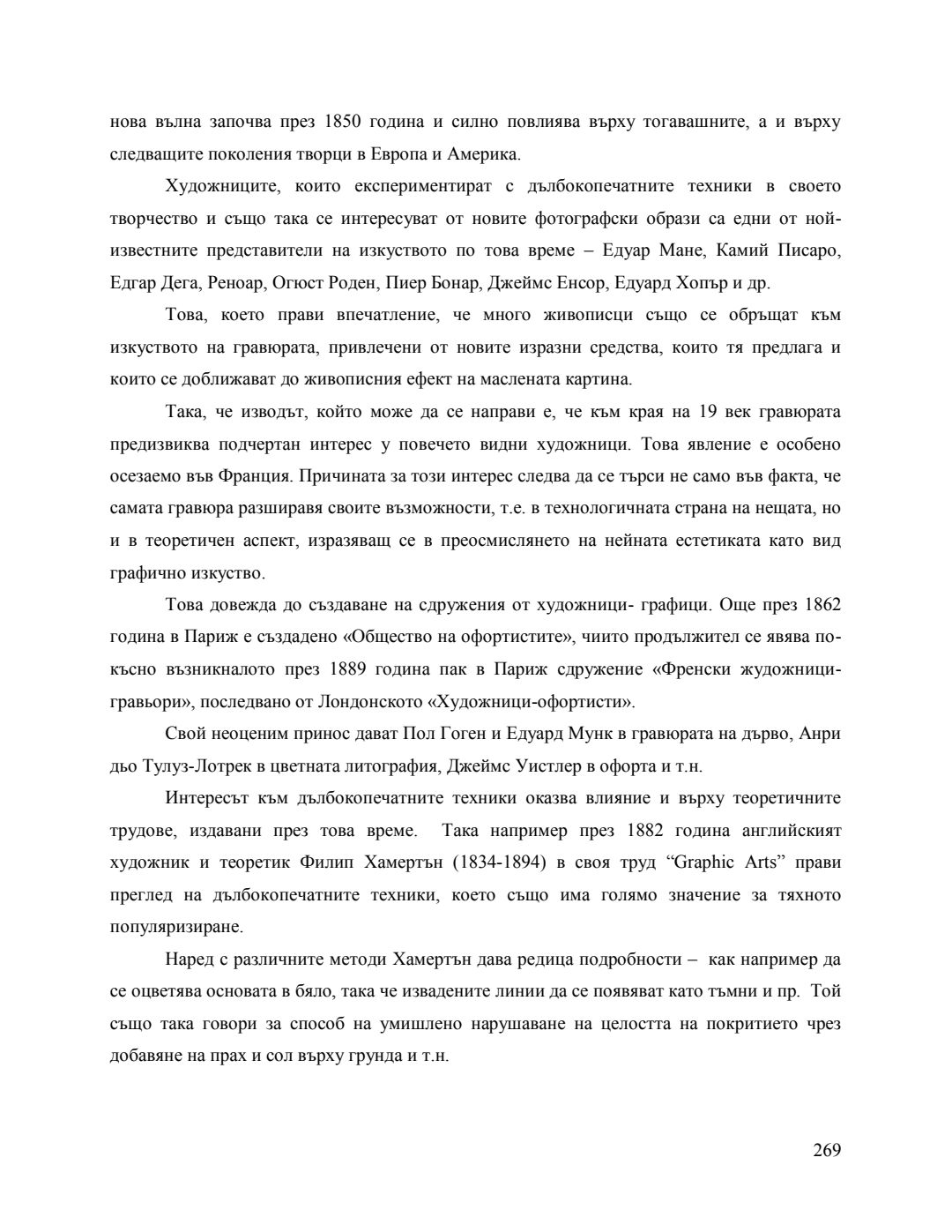 нова вълна започва през 1850 година и силно повлиява върху тогавашните, а и върху следващите поколения творци в Европа и Америка.

Художниците, които експериментират с дълбокопечатните техники в своето творчество и също така се интересуват от новите фотографски образи са едни от най-известните представители на изкуството по това време – Едуар Мане, Камий Писаро, Едгар Дега, Реноар, Огюст Роден, Пиер Бонар, Джеймс Енсор, Едуард Хопър и др.

Това, което прави впечатление, че много живописци също се обръщат към изкуството на гравюрата, привлечени от новите изразни средства, които тя предлага и които се доближават до живописния ефект на маслената картина.

Така, че изводът, който може да се направи е, че към края на 19 век гравюрата предизвиква подчертан интерес у повечето видни художници. Това явление е особено осезаемо във Франция. Причината за този интерес следва да се търси не само във факта, че самата гравюра разширявя своите възможности, т.е. в технологичната страна на нещата, но и в теоретичен аспект, изразяващ се в преосмислянето на нейната естетиката като вид графично изкуство.

Това довежда до създаване на сдружения от художници- графици. Още през 1862 година в Париж е създадено «Общество на офортистите», чиито продължител се явява по-късно възникналото през 1889 година пак в Париж сдружение «Френски жудожници-гравьори», последвано от Лондонското «Художници-офортисти».

Свой неоценим принос дават Пол Гоген и Едуард Мунк в гравюрата на дърво, Анри дьо Тулуз-Лотрек в цветната литография, Джеймс Уистлер в офорта и т.н.

Интересът към дълбокопечатните техники оказва влияние и върху теоретичните трудове, издавани през това време. Така например през 1882 година английският художник и теоретик Филип Хамертън (1834-1894) в своя труд “Graphic Arts” прави преглед на дълбокопечатните техники, което също има голямо значение за тяхното популяризиране.

Наред с различните методи Хамертън дава редица подробности – как например да се оцветява основата в бяло, така че извадените линии да се появяват като тъмни и пр. Той също така говори за способ на умишлено нарушаване на целостта на покритието чрез добавяне на прах и сол върху грунда и т.н.

269